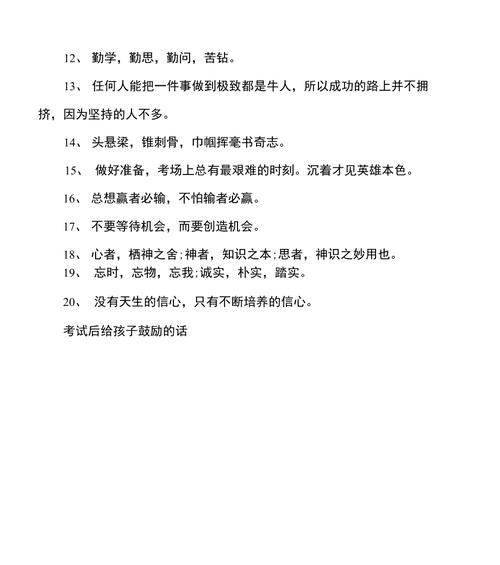 12、 勤学，勤思，勤问，苦钻。

13、 任何人能把一件事做到极致都是牛人，所以成功的路上并不拥挤，因为坚持的人不多。

14、 头悬梁，锥刺骨，巾帼挥毫书奇志。

15、 做好准备，考场上总有最艰难的时刻。沉着才见英雄本色。

16、 总想赢者必输，不怕输者必赢。

17、 不要等待机会，而要创造机会。

18、 心者，栖神之舍;神者，知识之本;思者，神识之妙用也。

19、 忘时，忘物，忘我;诚实，朴实，踏实。

20、 没有天生的信心，只有不断培养的信心。

考试后给孩子鼓励的话